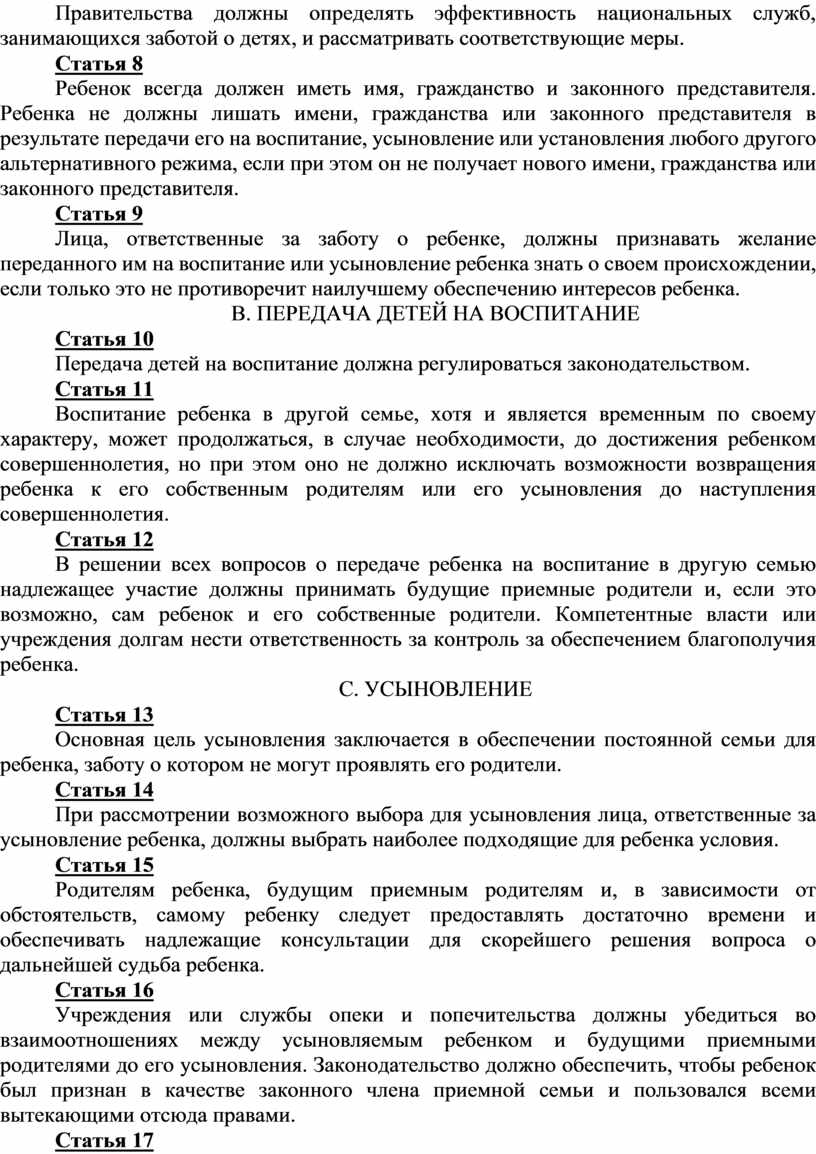 Правительства должны определять эффективность национальных служб, занимающихся заботой о детях, и рассматривать соответствующие меры.

Статья 8

Ребенок всегда должен иметь имя, гражданство и законного представителя. Ребенка не должны лишать имени, гражданства или законного представителя в результате передачи его на воспитание, усыновление или установления любого другого альтернативного режима, если при этом он не получает нового имени, гражданства или законного представителя.

Статья 9

Лица, ответственные за заботу о ребенке, должны признавать желание переданного им на воспитание или усыновление ребенка знать о своем происхождении, если только это не противоречит наилучшему обеспечению интересов ребенка.

В. ПЕРЕДАЧА ДЕТЕЙ НА ВОСПИТАНИЕ

Статья 10

Передача детей на воспитание должна регулироваться законодательством.

Статья 11

Воспитание ребенка в другой семье, хотя и является временным по своему характеру, может продолжаться, в случае необходимости, до достижения ребенком совершеннолетия, но при этом оно не должно исключать возможности возвращения ребенка к его собственным родителям или его усыновления до наступления совершеннолетия.

Статья 12

В решении всех вопросов о передаче ребенка на воспитание в другую семью надлежащее участие должны принимать будущие приемные родители и, если это возможно, сам ребенок и его собственные родители. Компетентные власти или учреждения долгам нести ответственность за контроль за обеспечением благополучия ребенка.

С. УСЫНОВЛЕНИЕ

Статья 13

Основная цель усыновления заключается в обеспечении постоянной семьи для ребенка, заботу о котором не могут проявлять его родители.

Статья 14

При рассмотрении возможного выбора для усыновления лица, ответственные за усыновление ребенка, должны выбрать наиболее подходящие для ребенка условия.

Статья 15

Родителям ребенка, будущим приемным родителям и, в зависимости от обстоятельств, самому ребенку следует предоставлять достаточно времени и обеспечивать надлежащие консультации для скорейшего решения вопроса о дальнейшей судьба ребенка.

Статья 16

Учреждения или службы опеки и попечительства должны убедиться во взаимоотношениях между усыновляемым ребенком и будущими приемными родителями до его усыновления. Законодательство должно обеспечить, чтобы ребенок был признан в качестве законного члена приемной семьи и пользовался всеми вытекающими отсюда правами.

Статья 17